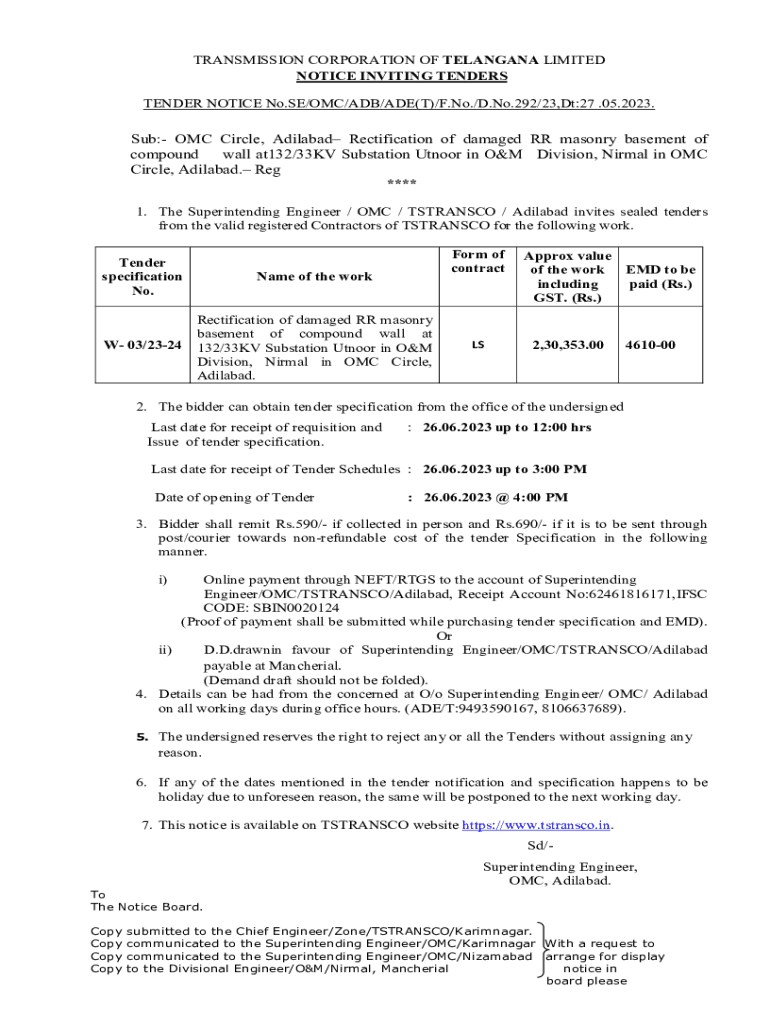 TRANSMISSION CORPORATION OF TELANGANA LIMITED
NOTICE INVITING TENDERS

TENDER NOTICE No.SE/OMC/ADB/ADE(T)/F.No./D.No.292/23,Dt:27 .05.2023.

Sub:- OMC Circle, Adilabad– Rectification of damaged RR masonry basement of compound wall at132/33KV Substation Utnoor in O&M Division, Nirmal in OMC Circle, Adilabad.– Reg

****

1. The Superintending Engineer / OMC / TSTRANSCO / Adilabad invites sealed tenders from the valid registered Contractors of TSTRANSCO for the following work.

| Tender specification No. | Name of the work | Form of contract | Approx value of the work including GST. (Rs.) | EMD to be paid (Rs.) |
|---|---|---|---|---|
| W- 03/23-24 | Rectification of damaged RR masonry basement of compound wall at 132/33KV Substation Utnoor in O&M Division, Nirmal in OMC Circle, Adilabad. | LS | 2,30,353.00 | 4610-00 |

2. The bidder can obtain tender specification from the office of the undersigned

Last date for receipt of requisition and Issue of tender specification. : 26.06.2023 up to 12:00 hrs

Last date for receipt of Tender Schedules : 26.06.2023 up to 3:00 PM

Date of opening of Tender : 26.06.2023 @ 4:00 PM

3. Bidder shall remit Rs.590/- if collected in person and Rs.690/- if it is to be sent through post/courier towards non-refundable cost of the tender Specification in the following manner.

i) Online payment through NEFT/RTGS to the account of Superintending Engineer/OMC/TSTRANSCO/Adilabad, Receipt Account No:62461816171,IFSC CODE: SBIN0020124
(Proof of payment shall be submitted while purchasing tender specification and EMD).
Or
ii) D.D.drawnin favour of Superintending Engineer/OMC/TSTRANSCO/Adilabad payable at Mancherial.
(Demand draft should not be folded).

4. Details can be had from the concerned at O/o Superintending Engineer/ OMC/ Adilabad on all working days during office hours. (ADE/T:9493590167, 8106637689).

5. The undersigned reserves the right to reject any or all the Tenders without assigning any reason.

6. If any of the dates mentioned in the tender notification and specification happens to be holiday due to unforeseen reason, the same will be postponed to the next working day.

7. This notice is available on TSTRANSCO website https://www.tstransco.in.

Sd/-

Superintending Engineer,
OMC, Adilabad.

To
The Notice Board.

Copy submitted to the Chief Engineer/Zone/TSTRANSCO/Karimnagar.
Copy communicated to the Superintending Engineer/OMC/Karimnagar
Copy communicated to the Superintending Engineer/OMC/Nizamabad
Copy to the Divisional Engineer/O&M/Nirmal, Mancherial

With a request to arrange for display notice in board please